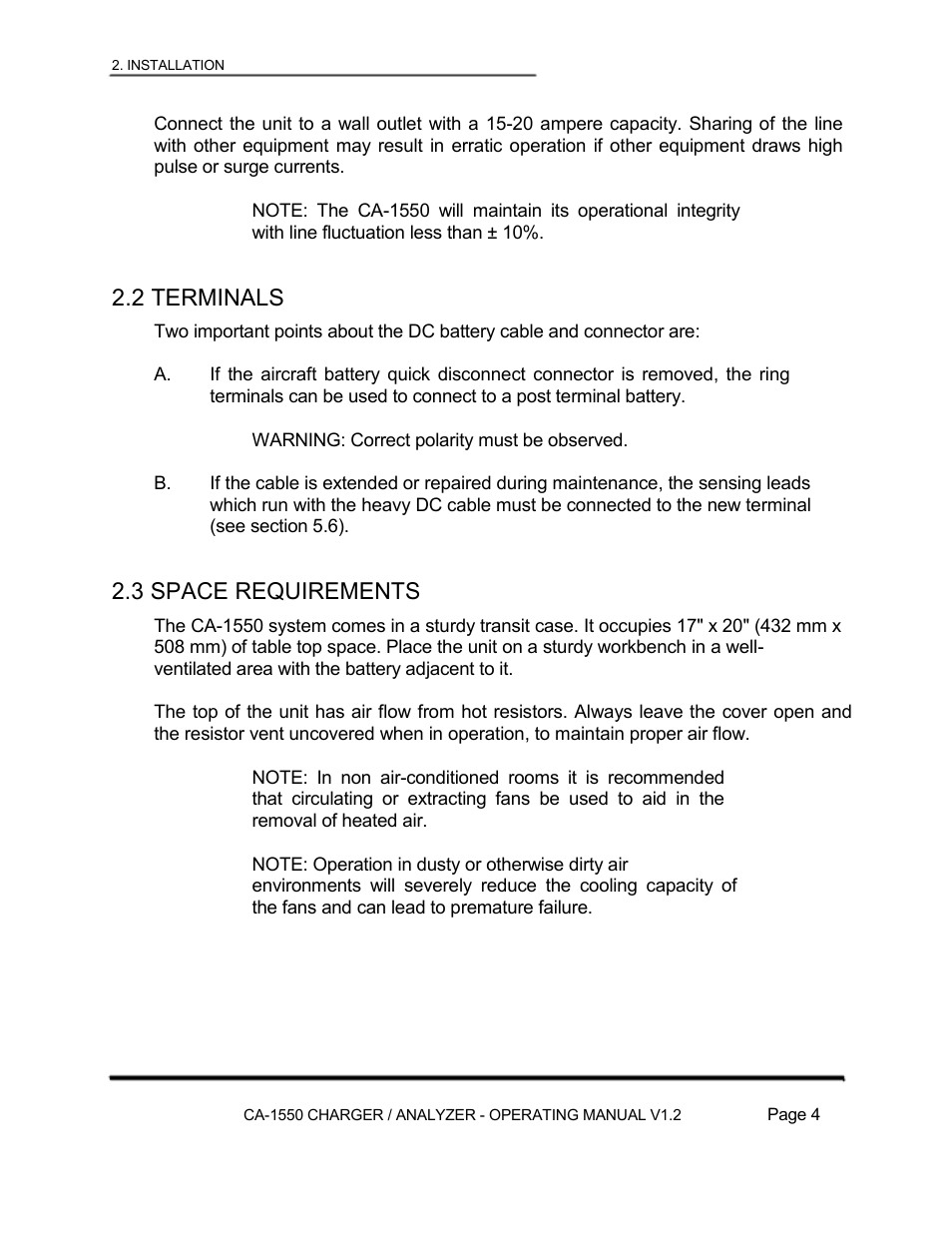 2. INSTALLATION

Connect the unit to a wall outlet with a 15-20 ampere capacity. Sharing of the line with other equipment may result in erratic operation if other equipment draws high pulse or surge currents.

NOTE: The CA-1550 will maintain its operational integrity with line fluctuation less than ± 10%.

2.2 TERMINALS

Two important points about the DC battery cable and connector are:

A. If the aircraft battery quick disconnect connector is removed, the ring terminals can be used to connect to a post terminal battery.

WARNING: Correct polarity must be observed.

B. If the cable is extended or repaired during maintenance, the sensing leads which run with the heavy DC cable must be connected to the new terminal (see section 5.6).

2.3 SPACE REQUIREMENTS

The CA-1550 system comes in a sturdy transit case. It occupies 17" x 20" (432 mm x 508 mm) of table top space. Place the unit on a sturdy workbench in a well-ventilated area with the battery adjacent to it.

The top of the unit has air flow from hot resistors. Always leave the cover open and the resistor vent uncovered when in operation, to maintain proper air flow.

NOTE: In non air-conditioned rooms it is recommended that circulating or extracting fans be used to aid in the removal of heated air.

NOTE: Operation in dusty or otherwise dirty air environments will severely reduce the cooling capacity of the fans and can lead to premature failure.

CA-1550 CHARGER / ANALYZER - OPERATING MANUAL V1.2 Page 4